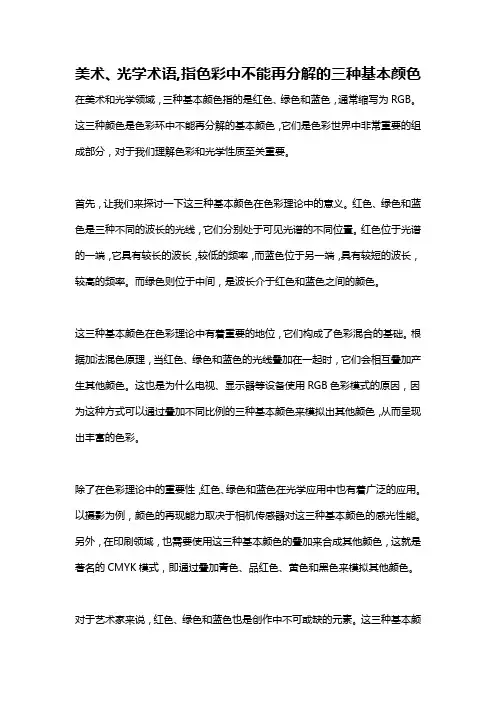 美术、光学术语,指色彩中不能再分解的三种基本颜色

在美术和光学领域，三种基本颜色指的是红色、绿色和蓝色，通常缩写为 RGB。这三种颜色是色彩环中不能再分解的基本颜色，它们是色彩世界中非常重要的组成部分，对于我们理解色彩和光学性质至关重要。

首先，让我们来探讨一下这三种基本颜色在色彩理论中的意义。红色、绿色和蓝色是三种不同的波长的光线，它们分别处于可见光谱的不同位置。红色位于光谱的一端，它具有较长的波长，较低的频率，而蓝色位于另一端，具有较短的波长，较高的频率。而绿色则位于中间，是波长介于红色和蓝色之间的颜色。

这三种基本颜色在色彩理论中有着重要的地位，它们构成了色彩混合的基础。根据加法混色原理，当红色、绿色和蓝色的光线叠加在一起时，它们会相互叠加产生其他颜色。这也是为什么电视、显示器等设备使用 RGB 色彩模式的原因，因为这种方式可以通过叠加不同比例的三种基本颜色来模拟出其他颜色，从而呈现出丰富的色彩。

除了在色彩理论中的重要性，红色、绿色和蓝色在光学应用中也有着广泛的应用。以摄影为例，颜色的再现能力取决于相机传感器对这三种基本颜色的感光性能。另外，在印刷领域，也需要使用这三种基本颜色的叠加来合成其他颜色，这就是著名的 CMYK 模式，即通过叠加青色、品红色、黄色和黑色来模拟其他颜色。

对于艺术家来说，红色、绿色和蓝色也是创作中不可或缺的元素。这三种基本颜